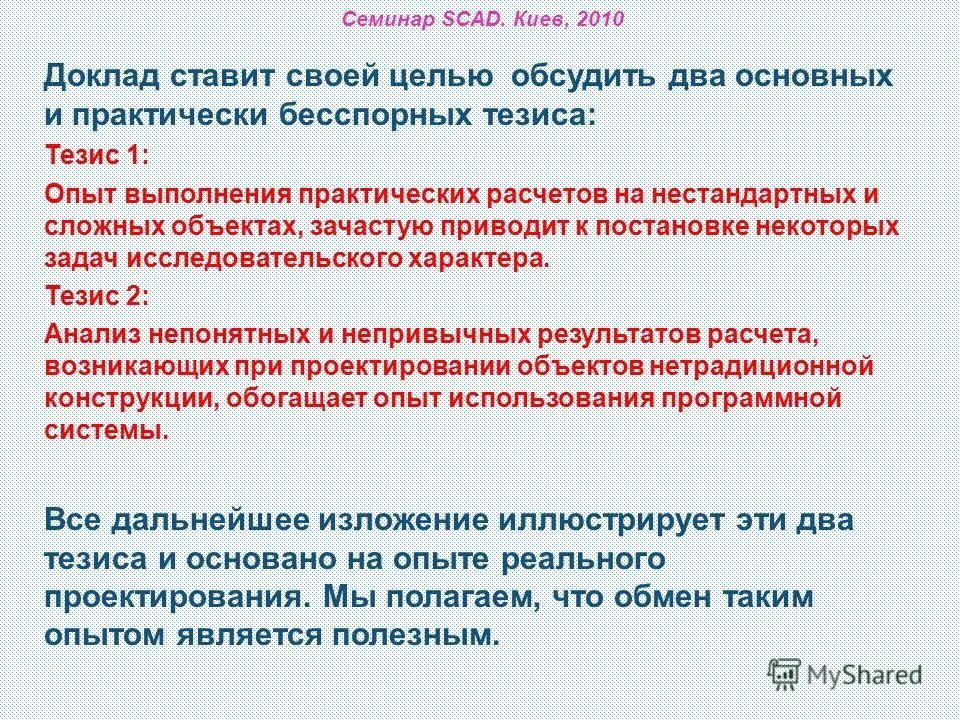 Семинар SCAD. Киев, 2010

Доклад ставит своей целью обсудить два основных и практически бесспорных тезиса:

Тезис 1:

Опыт выполнения практических расчетов на нестандартных и сложных объектах, зачастую приводит к постановке некоторых задач исследовательского характера.

Тезис 2:

Анализ непонятных и непривычных результатов расчета, возникающих при проектировании объектов нетрадиционной конструкции, обогащает опыт использования программной системы.

Все дальнейшее изложение иллюстрирует эти два тезиса и основано на опыте реального проектирования. Мы полагаем, что обмен таким опытом является полезным.

MyShared